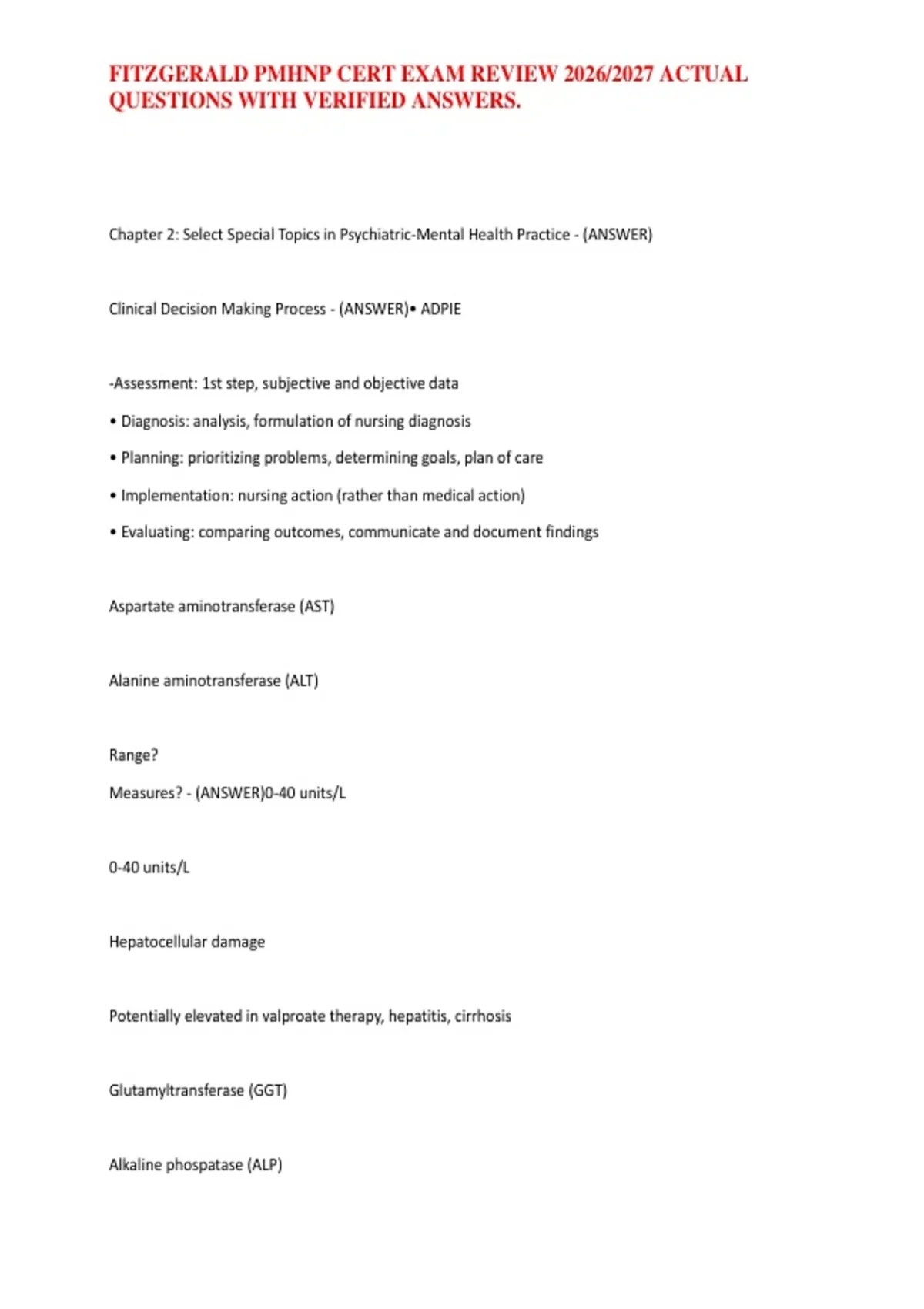 FITZGERALD PMHNP CERT EXAM REVIEW 2026/2027 ACTUAL QUESTIONS WITH VERIFIED ANSWERS.

Chapter 2: Select Special Topics in Psychiatric-Mental Health Practice - (ANSWER)

Clinical Decision Making Process - (ANSWER)• ADPIE

-Assessment: 1st step, subjective and objective data

• Diagnosis: analysis, formulation of nursing diagnosis

• Planning: prioritizing problems, determining goals, plan of care

• Implementation: nursing action (rather than medical action)

• Evaluating: comparing outcomes, communicate and document findings

Aspartate aminotransferase (AST)

Alanine aminotransferase (ALT)

Range?

Measures? - (ANSWER)0-40 units/L

0-40 units/L

Hepatocellular damage

Potentially elevated in valproate therapy, hepatitis, cirrhosis

Glutamyltransferase (GGT)

Alkaline phospatase (ALP)